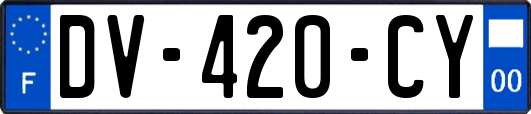 F

DV-420-CY

00